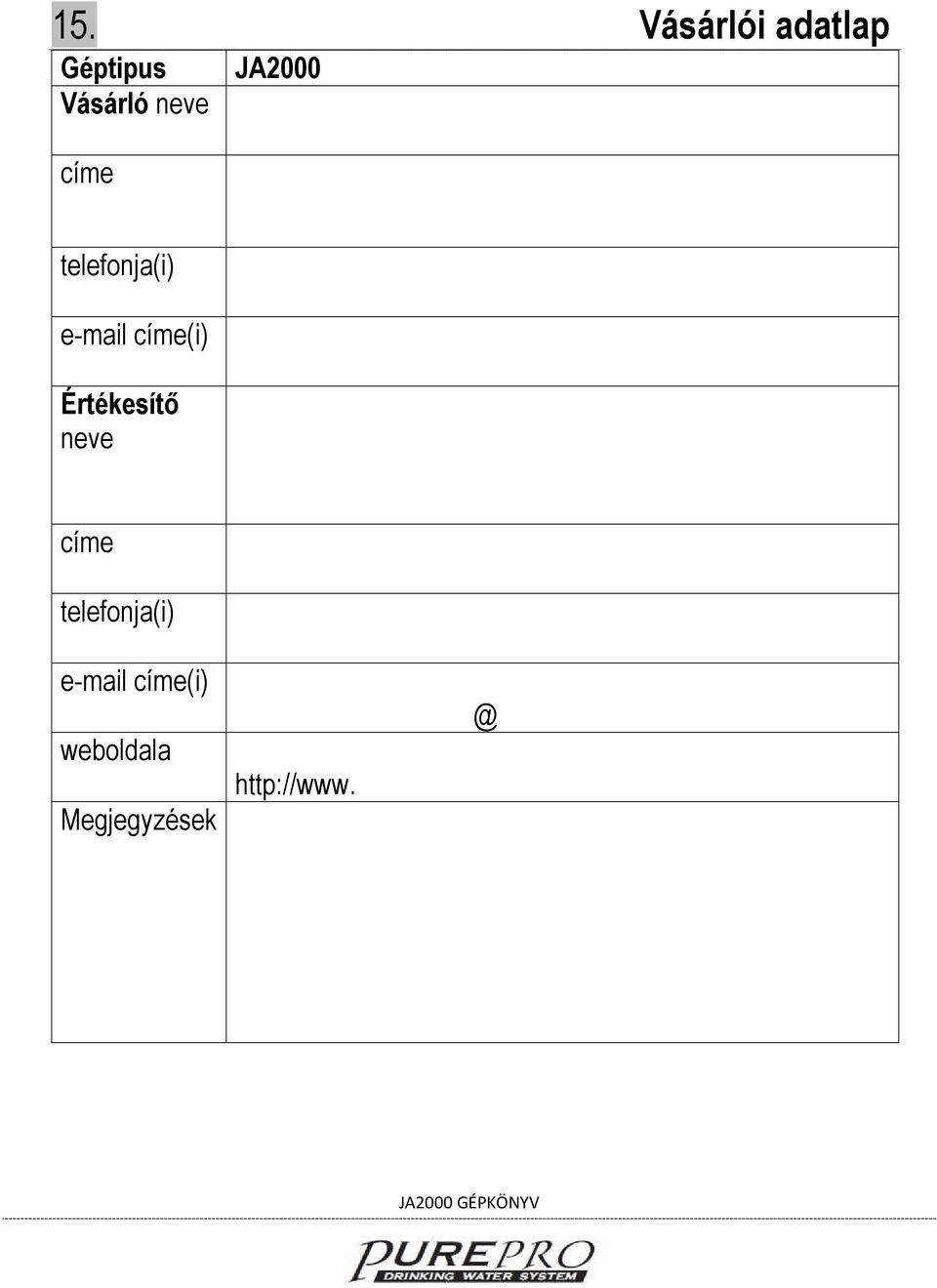 15. Vásárlói adatlap

| Géptipus | JA2000 |
|---|---|
| Vásárló neve | |
| címe | |
| telefonja(i) | |
| e-mail címe(i) | |
| Értékesítő neve | |
| címe | |
| telefonja(i) | |
| e-mail címe(i) | @ |
| weboldala | http://www. |
| Megjegyzések | |

JA2000 GÉPKÖNYV

PUREPRO DRINKING WATER SYSTEM